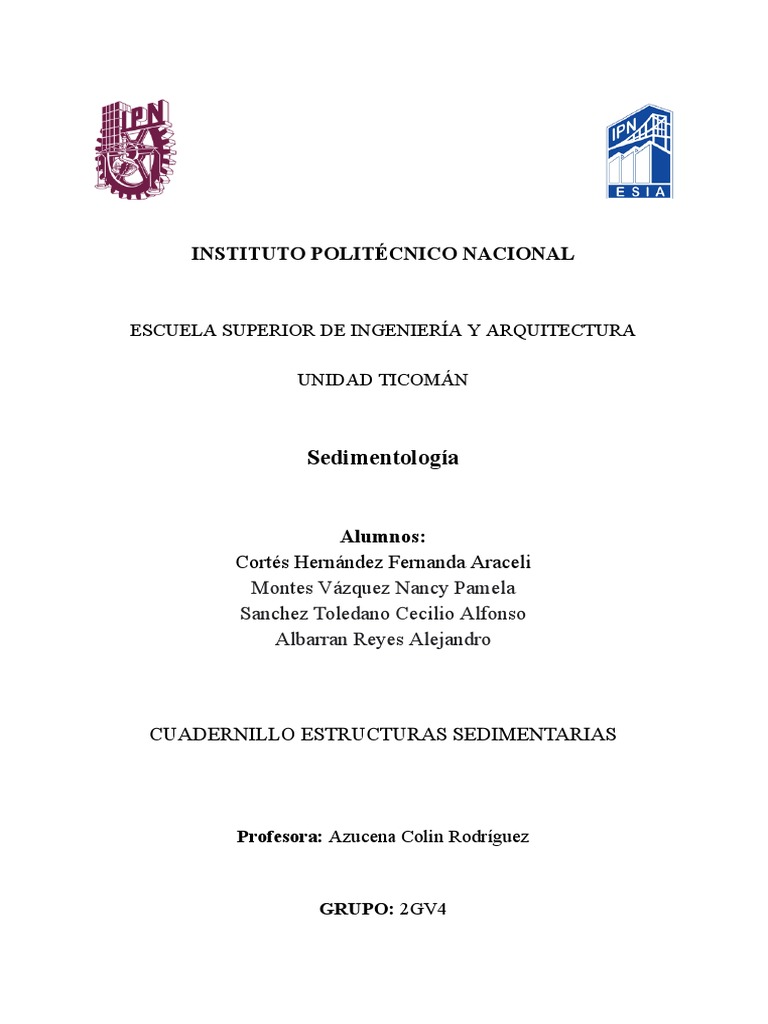 IPN

IPN
ESIA

INSTITUTO POLITÉCNICO NACIONAL

ESCUELA SUPERIOR DE INGENIERÍA Y ARQUITECTURA

UNIDAD TICOMÁN

Sedimentología

Alumnos:
Cortés Hernández Fernanda Araceli
Montes Vázquez Nancy Pamela
Sanchez Toledano Cecilio Alfonso
Albarran Reyes Alejandro

CUADERNILLO ESTRUCTURAS SEDIMENTARIAS

Profesora: Azucena Colin Rodríguez

GRUPO: 2GV4